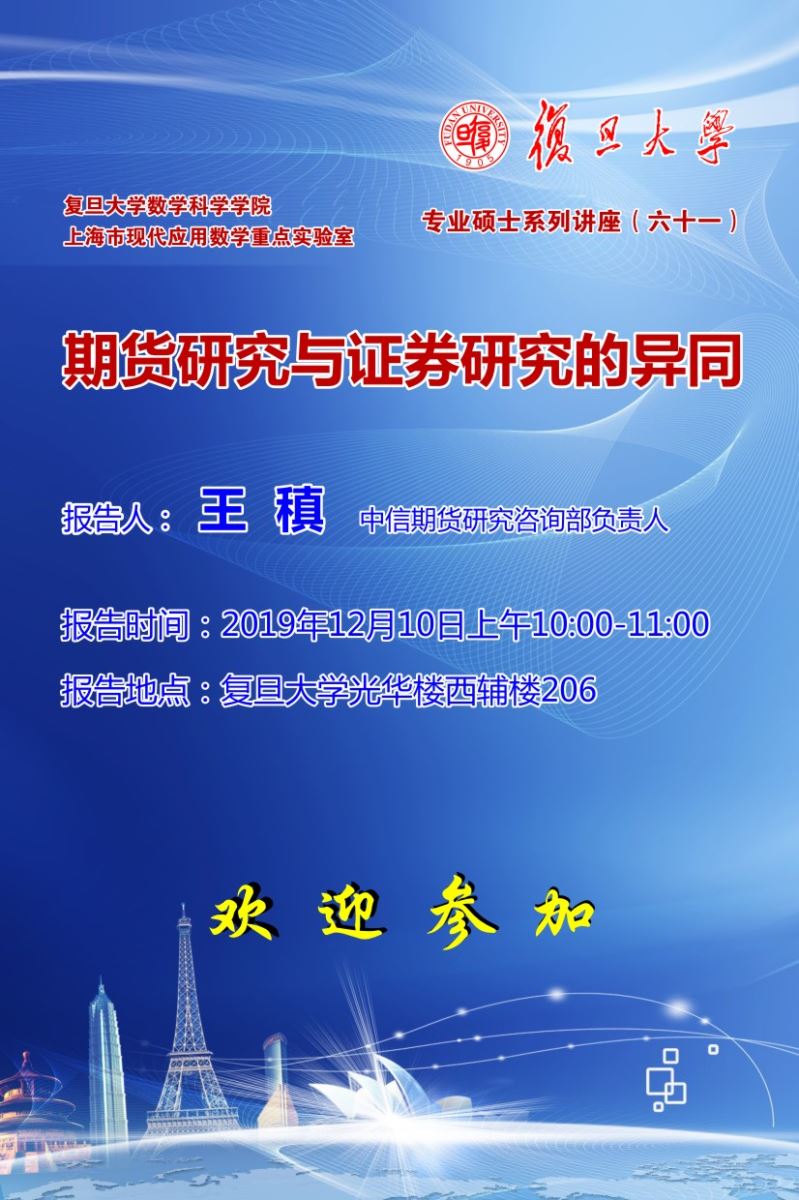 復旦大學

复旦大学数学科学学院
上海市现代应用数学重点实验室

专业硕士系列讲座（六十一）

期货研究与证券研究的异同

报告人：王 稹 中信期货研究咨询部负责人

报告时间：2019年12月10日上午10:00-11:00

报告地点：复旦大学光华楼西辅楼206

欢 迎 参 加